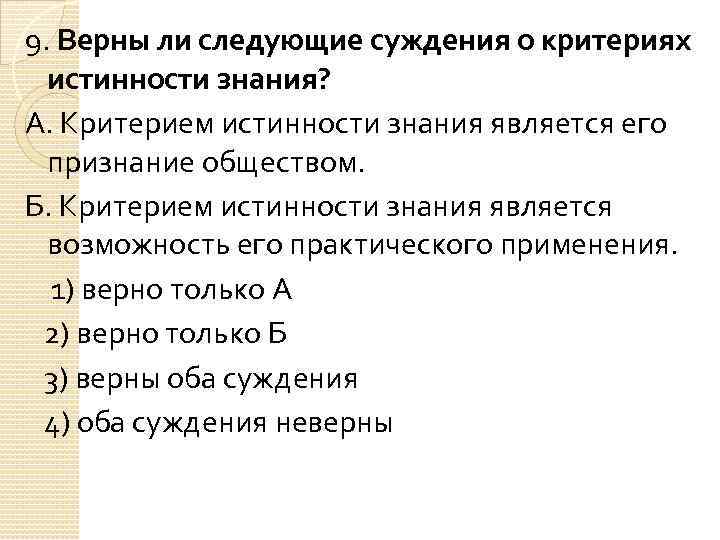 9. Верны ли следующие суждения о критериях истинности знания?

А. Критерием истинности знания является его признание обществом.

Б. Критерием истинности знания является возможность его практического применения.

1) верно только А

2) верно только Б

3) верны оба суждения

4) оба суждения неверны